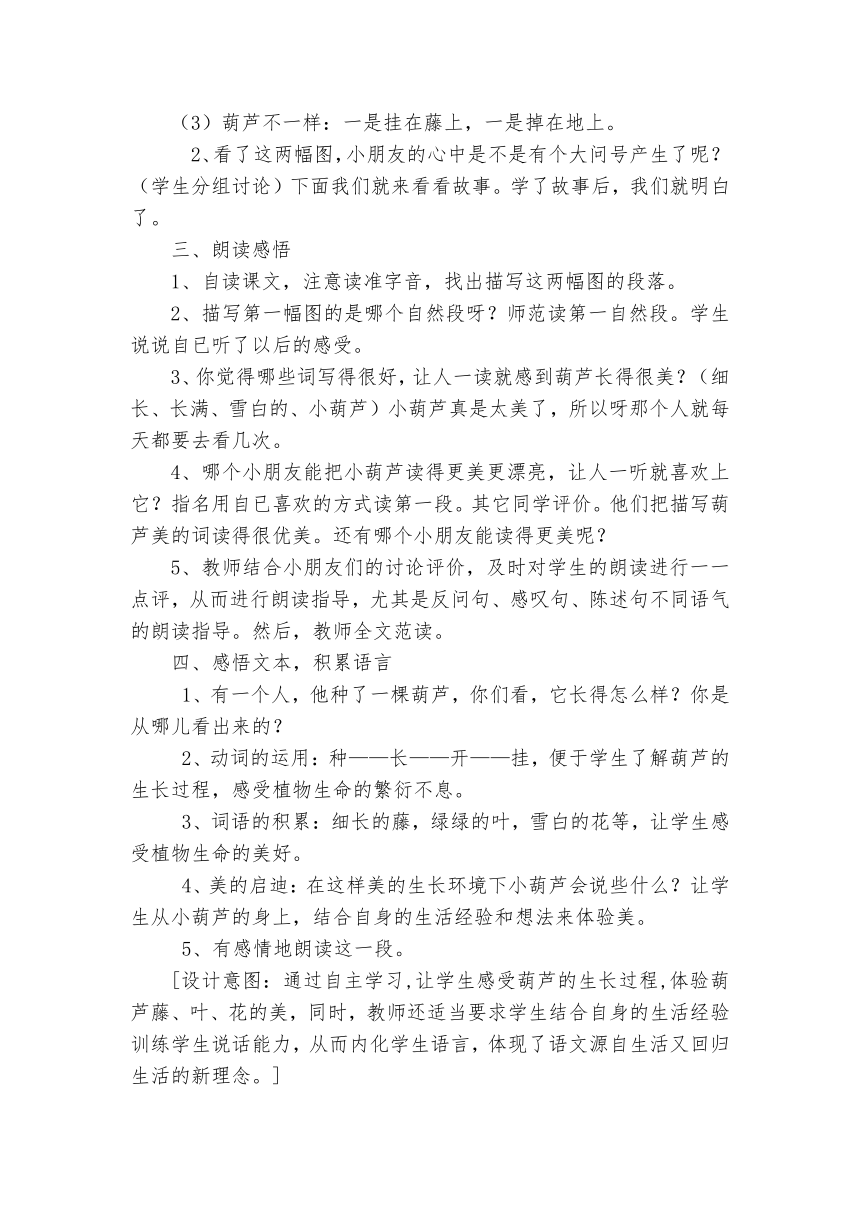 （3）葫芦不一样：一是挂在藤上，一是掉在地上。

2、看了这两幅图，小朋友的心中是不是有个大问号产生了呢？（学生分组讨论）下面我们就来看看故事。学了故事后，我们就明白了。

三、朗读感悟

1、自读课文，注意读准字音，找出描写这两幅图的段落。

2、描写第一幅图的是哪个自然段呀？师范读第一自然段。学生说说自已听了以后的感受。

3、你觉得哪些词写得很好，让人一读就感到葫芦长得很美？（细长、长满、雪白的、小葫芦）小葫芦真是太美了，所以呀那个人就每天都要去看几次。

4、哪个小朋友能把小葫芦读得更美更漂亮，让人一听就喜欢上它？指名用自已喜欢的方式读第一段。其它同学评价。他们把描写葫芦美的词读得很优美。还有哪个小朋友能读得更美呢？

5、教师结合小朋友们的讨论评价，及时对学生的朗读进行一一点评，从而进行朗读指导，尤其是反问句、感叹句、陈述句不同语气的朗读指导。然后，教师全文范读。

四、感悟文本，积累语言

1、有一个人，他种了一棵葫芦，你们看，它长得怎么样？你是从哪儿看出来的？

2、动词的运用：种——长——开——挂，便于学生了解葫芦的生长过程，感受植物生命的繁衍不息。

3、词语的积累：细长的藤，绿绿的叶，雪白的花等，让学生感受植物生命的美好。

4、美的启迪：在这样美的生长环境下小葫芦会说些什么？让学生从小葫芦的身上，结合自身的生活经验和想法来体验美。

5、有感情地朗读这一段。

[设计意图：通过自主学习，让学生感受葫芦的生长过程，体验葫芦藤、叶、花的美，同时，教师还适当要求学生结合自身的生活经验训练学生说话能力，从而内化学生语言，体现了语文源自生活又回归生活的新理念。]